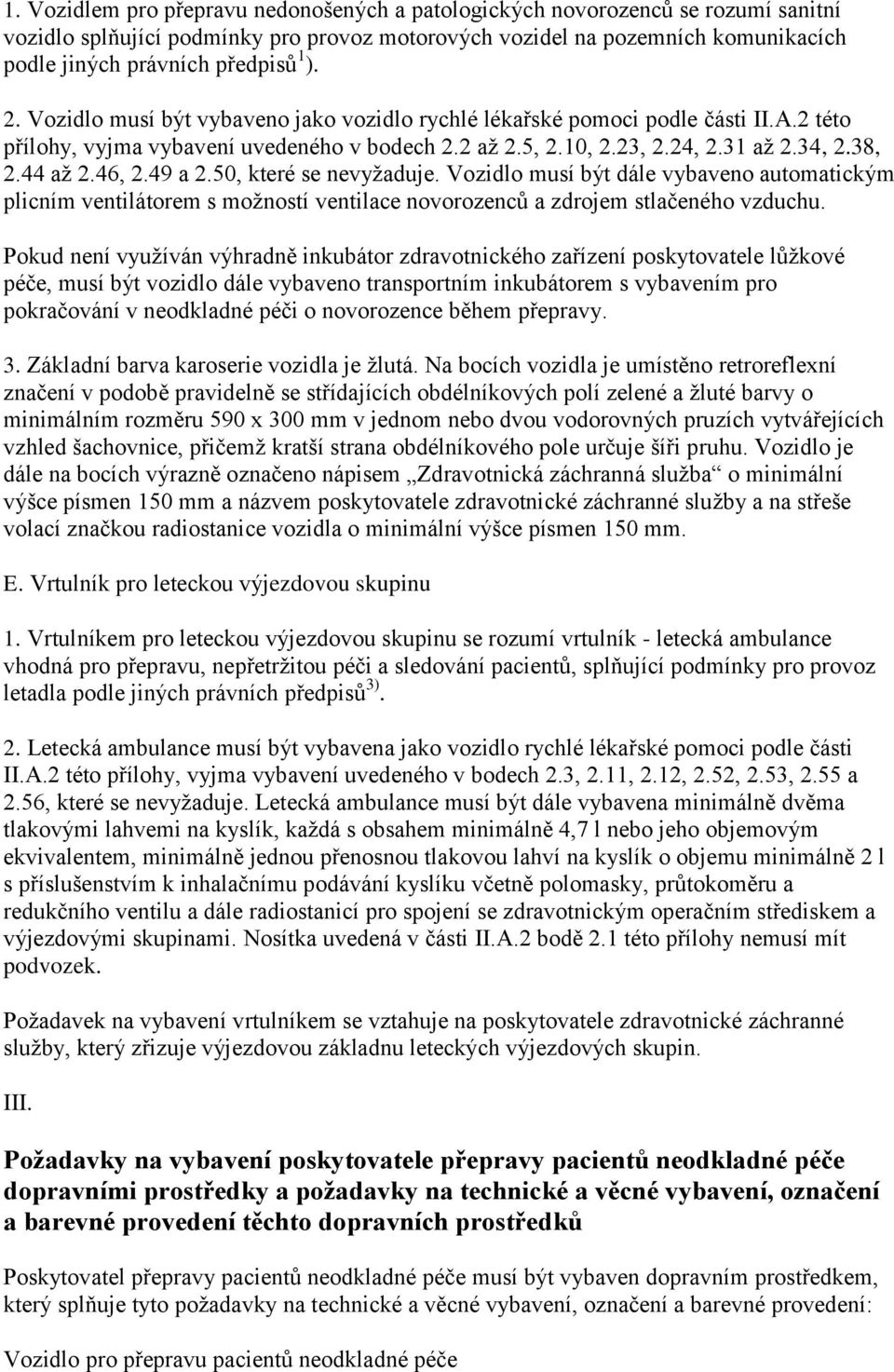 1. Vozidlem pro přepravu nedonošených a patologických novorozenců se rozumí sanitní vozidlo splňující podmínky pro provoz motorových vozidel na pozemních komunikacích podle jiných právních předpisů$^{1}$).

2. Vozidlo musí být vybaveno jako vozidlo rychlé lékařské pomoci podle části II.A.2 této přílohy, vyjma vybavení uvedeného v bodech 2.2 až 2.5, 2.10, 2.23, 2.24, 2.31 až 2.34, 2.38, 2.44 až 2.46, 2.49 a 2.50, které se nevyžaduje. Vozidlo musí být dále vybaveno automatickým plicním ventilátorem s možností ventilace novorozenců a zdrojem stlačeného vzduchu.

Pokud není využíván výhradně inkubátor zdravotnického zařízení poskytovatele lůžkové péče, musí být vozidlo dále vybaveno transportním inkubátorem s vybavením pro pokračování v neodkladné péči o novorozence během přepravy.

3. Základní barva karoserie vozidla je žlutá. Na bocích vozidla je umístěno retroreflexní značení v podobě pravidelně se střídajících obdélníkových polí zelené a žluté barvy o minimálním rozměru 590 x 300 mm v jednom nebo dvou vodorovných pruzích vytvářejících vzhled šachovnice, přičemž kratší strana obdélníkového pole určuje šíři pruhu. Vozidlo je dále na bocích výrazně označeno nápisem „Zdravotnická záchranná služba“ o minimální výšce písmen 150 mm a názvem poskytovatele zdravotnické záchranné služby a na střeše volací značkou radiostanice vozidla o minimální výšce písmen 150 mm.

E. Vrtulník pro leteckou výjezdovou skupinu

1. Vrtulníkem pro leteckou výjezdovou skupinu se rozumí vrtulník - letecká ambulance vhodná pro přepravu, nepřetržitou péči a sledování pacientů, splňující podmínky pro provoz letadla podle jiných právních předpisů$^{3)}$.

2. Letecká ambulance musí být vybavena jako vozidlo rychlé lékařské pomoci podle části II.A.2 této přílohy, vyjma vybavení uvedeného v bodech 2.3, 2.11, 2.12, 2.52, 2.53, 2.55 a 2.56, které se nevyžaduje. Letecká ambulance musí být dále vybavena minimálně dvěma tlakovými lahvemi na kyslík, každá s obsahem minimálně 4,7 l nebo jeho objemovým ekvivalentem, minimálně jednou přenosnou tlakovou lahví na kyslík o objemu minimálně 2 l s příslušenstvím k inhalačnímu podávání kyslíku včetně polomasky, průtokoměru a redukčního ventilu a dále radiostanicí pro spojení se zdravotnickým operačním střediskem a výjezdovými skupinami. Nosítka uvedená v části II.A.2 bodě 2.1 této přílohy nemusí mít podvozek.

Požadavek na vybavení vrtulníkem se vztahuje na poskytovatele zdravotnické záchranné služby, který zřizuje výjezdovou základnu leteckých výjezdových skupin.

III.

Požadavky na vybavení poskytovatele přepravy pacientů neodkladné péče dopravními prostředky a požadavky na technické a věcné vybavení, označení a barevné provedení těchto dopravních prostředků

Poskytovatel přepravy pacientů neodkladné péče musí být vybaven dopravním prostředkem, který splňuje tyto požadavky na technické a věcné vybavení, označení a barevné provedení:

Vozidlo pro přepravu pacientů neodkladné péče